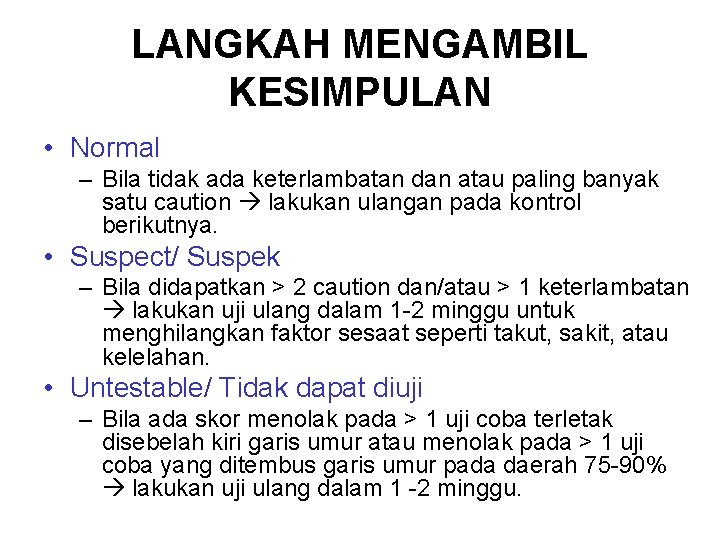 LANGKAH MENGAMBIL KESIMPULAN

• Normal
– Bila tidak ada keterlambatan dan atau paling banyak satu caution → lakukan ulangan pada kontrol berikutnya.

• Suspect/ Suspek
– Bila didapatkan > 2 caution dan/atau > 1 keterlambatan → lakukan uji ulang dalam 1-2 minggu untuk menghilangkan faktor sesaat seperti takut, sakit, atau kelelahan.

• Untestable/ Tidak dapat diuji
– Bila ada skor menolak pada > 1 uji coba terletak disebelah kiri garis umur atau menolak pada > 1 uji coba yang ditembus garis umur pada daerah 75-90% → lakukan uji ulang dalam 1 -2 minggu.